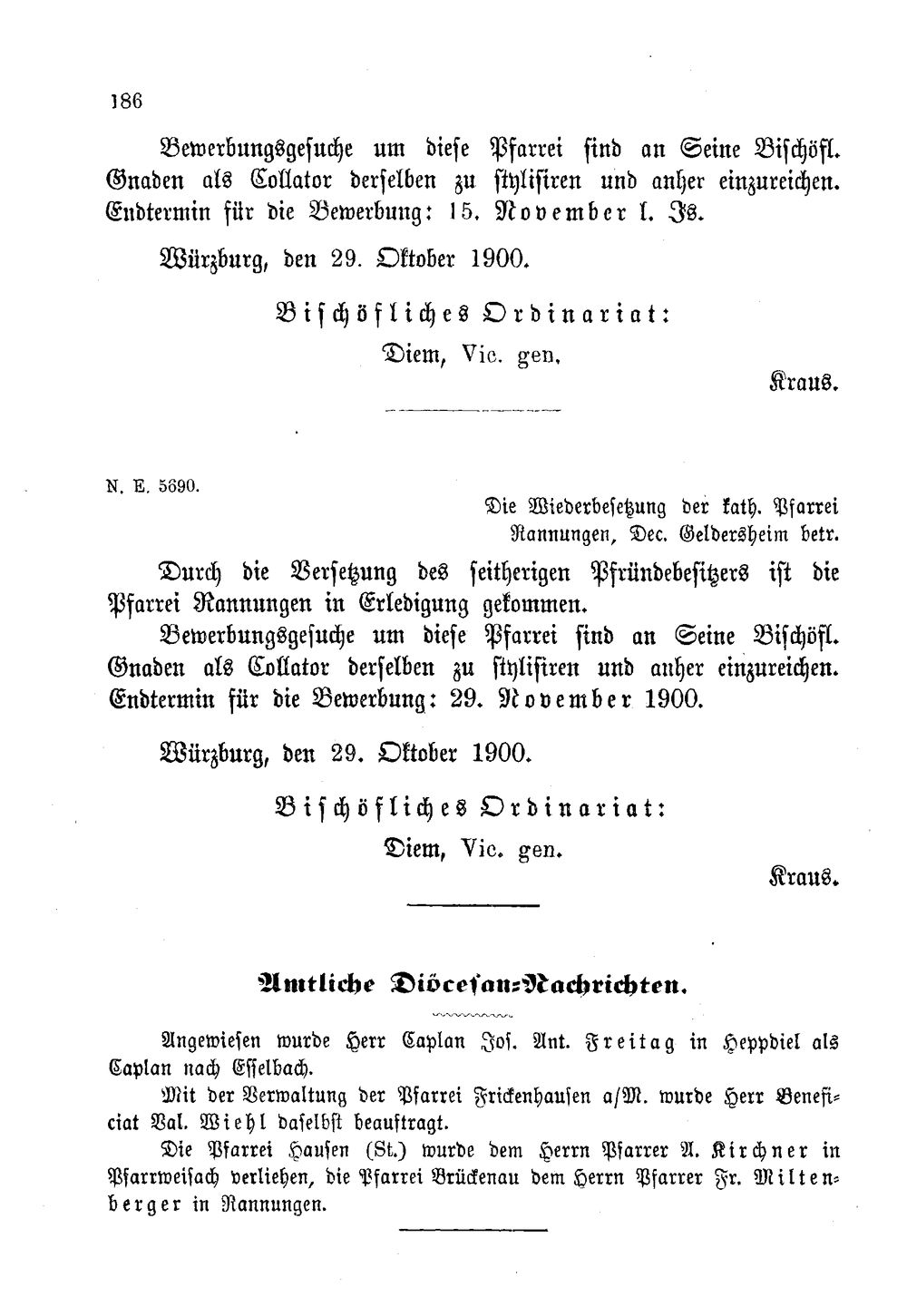 186

Bewerbungsgesuche um diese Pfarrei sind an Seine Bischöfl. Gnaden als Collator derselben zu stylisiren und anher einzureichen. Endtermin für die Bewerbung: 15. November l. Js.

Würzburg, den 29. Oktober 1900.

Bischöfliches Ordinariat:
Diem, Vic. gen.

Kraus.

N. E. 5690.

Die Wiederbesetzung der kath. Pfarrei Rannungen, Dec. Geldersheim betr.

Durch die Versetzung des seitherigen Pfründebesitzers ist die Pfarrei Rannungen in Erledigung gekommen.

Bewerbungsgesuche um diese Pfarrei sind an Seine Bischöfl. Gnaden als Collator derselben zu stylisiren und anher einzureichen. Endtermin für die Bewerbung: 29. November 1900.

Würzburg, den 29. Oktober 1900.

Bischöfliches Ordinariat:
Diem, Vic. gen.

Kraus.

Amtliche Diöcesan-Nachrichten.

Angewiesen wurde Herr Caplan Jos. Ant. Freitag in Heppdiel als Caplan nach Esselbach.

Mit der Verwaltung der Pfarrei Frickenhausen a/M. wurde Herr Beneficiat Val. Wiehl daselbst beauftragt.

Die Pfarrei Hausen (St.) wurde dem Herrn Pfarrer A. Kirchner in Pfarrweisach verliehen, die Pfarrei Brückenau dem Herrn Pfarrer Fr. Miltenberger in Rannungen.